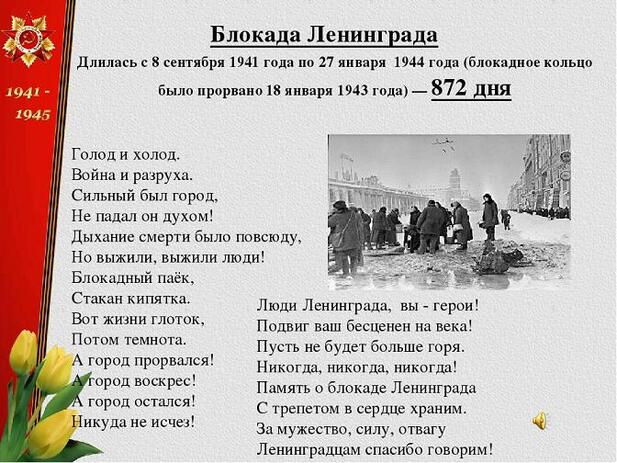 1941 - 1945

Блокада Ленинграда

Длилась с 8 сентября 1941 года по 27 января 1944 года (блокадное кольцо было прорвано 18 января 1943 года) — 872 дня

Голод и холод.
Война и разруха.
Сильный был город,
Не падал он духом!
Дыхание смерти было повсюду,
Но выжили, выжили люди!
Блокадный паёк,
Стакан кипятка.
Вот жизни глоток,
Потом темнота.
А город прорвался!
А город воскрес!
А город остался!
Никуда не исчез!

Люди Ленинграда, вы - герои!
Подвиг ваш бесценен на века!
Пусть не будет больше горя.
Никогда, никогда, никогда!
Память о блокаде Ленинграда
С трепетом в сердце храним.
За мужество, силу, отвагу
Ленинградцам спасибо говорим!